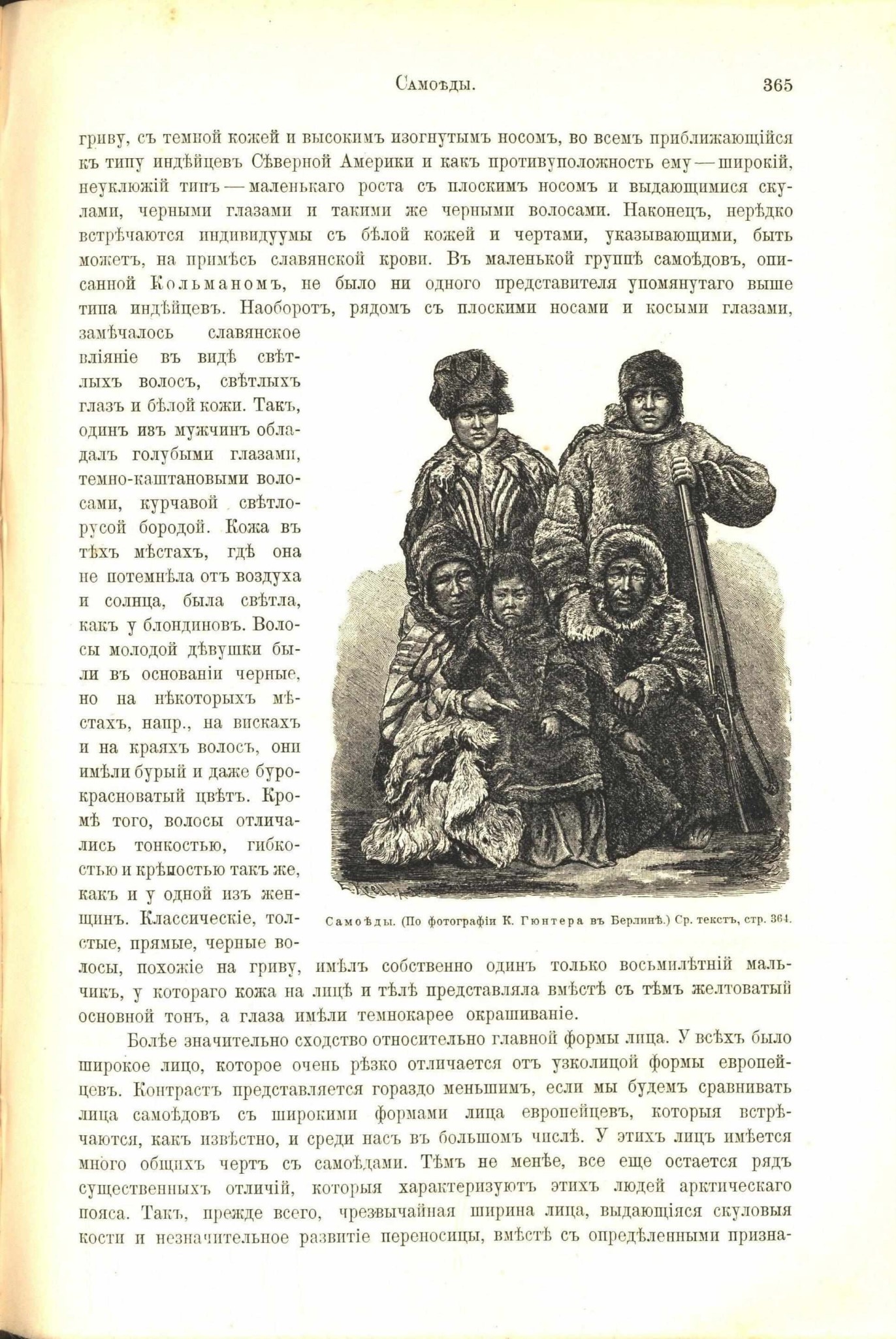 Самоѣды. 365

гриву, съ темной кожей и высокимъ изогнутымъ носомъ, во всемъ приближающійся къ типу индѣйцевъ Сѣверной Америки и какъ противуположность ему — широкій, неуклюжій типъ — маленькаго роста съ плоскимъ носомъ и выдающимися скулами, черными глазами и такими же черными волосами. Наконецъ, нерѣдко встрѣчаются индивидуумы съ бѣлой кожей и чертами, указывающими, быть можетъ, на примѣсь славянской крови. Въ маленькой группѣ самоѣдовъ, описанной Кольманомъ, не было ни одного представителя упомянутаго выше типа индѣйцевъ. Наоборотъ, рядомъ съ плоскими носами и косыми глазами, замѣчалось славянское вліяніе въ видѣ свѣтлыхъ волосъ, свѣтлыхъ глазъ и бѣлой кожи. Такъ, одинъ изъ мужчинъ обладалъ голубыми глазами, темно-каштановыми волосами, курчавой свѣтлорусой бородой. Кожа въ тѣхъ мѣстахъ, гдѣ она не потемнѣла отъ воздуха и солнца, была свѣтла, какъ у блондиновъ. Волосы молодой дѣвушки были въ основаніи черные, но на нѣкоторыхъ мѣстахъ, напр., на вискахъ и на краяхъ волосъ, они имѣли бурый и даже буро-красноватый цвѣтъ. Кромѣ того, волосы отличались тонкостью, гибкостью и крѣпостью такъ же, какъ и у одной изъ женщинъ. Классическіе, толстые, прямые, черные волосы, похожіе на гриву, имѣлъ собственно одинъ только восьмилѣтній мальчикъ, у котораго кожа на лицѣ и тѣлѣ представляла вмѣстѣ съ тѣмъ желтоватый основной тонъ, а глаза имѣли темнокарее окрашиваніе.

Самоѣды. (По фотографіи К. Гюнтера въ Берлинѣ.) Ср. текстъ, стр. 364.

Болѣе значительно сходство относительно главной формы лица. У всѣхъ было широкое лицо, которое очень рѣзко отличается отъ узколицой формы европейцевъ. Контрастъ представляется гораздо меньшимъ, если мы будемъ сравнивать лица самоѣдовъ съ широкими формами лица европейцевъ, которыя встрѣчаются, какъ извѣстно, и среди насъ въ большомъ числѣ. У этихъ лицъ имѣется много общихъ чертъ съ самоѣдами. Тѣмъ не менѣе, все еще остается рядъ существенныхъ отличій, которыя характеризуютъ этихъ людей арктическаго пояса. Такъ, прежде всего, чрезвычайная ширина лица, выдающіяся скуловыя кости и незначительное развитіе переносицы, вмѣстѣ съ опредѣленными призна-